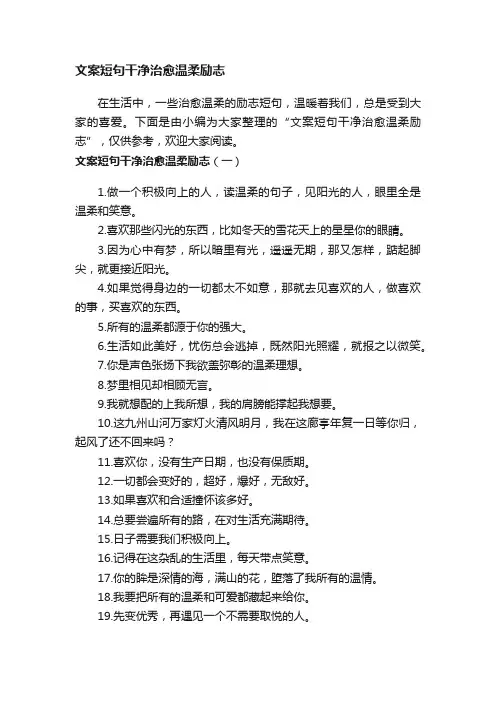 文案短句干净治愈温柔励志

在生活中，一些治愈温柔的励志短句，温暖着我们，总是受到大家的喜爱。下面是由小编为大家整理的“文案短句干净治愈温柔励志”，仅供参考，欢迎大家阅读。

文案短句干净治愈温柔励志（一）

1.做一个积极向上的人，读温柔的句子，见阳光的人，眼里全是温柔和笑意。

2.喜欢那些闪光的东西，比如冬天的雪花天上的星星你的眼睛。

3.因为心中有梦，所以暗里有光，遥遥无期，那又怎样，踮起脚尖，就更接近阳光。

4.如果觉得身边的一切都太不如意，那就去见喜欢的人，做喜欢的事，买喜欢的东西。

5.所有的温柔都源于你的强大。

6.生活如此美好，忧伤总会逃掉，既然阳光照耀，就报之以微笑。

7.你是声色张扬下我欲盖弥彰的温柔理想。

8.梦里相见却相顾无言。

9.我就想配的上我所想，我的肩膀能撑起我想要。

10.这九州山河万家灯火清风明月，我在这廊亭年复一日等你归，起风了还不回来吗？

11.喜欢你，没有生产日期，也没有保质期。

12.一切都会变好的，超好，爆好，无敌好。

13.如果喜欢和合适撞怀该多好。

14.总要尝遍所有的路，在对生活充满期待。

15.日子需要我们积极向上。

16.记得在这杂乱的生活里，每天带点笑意。

17.你的眸是深情的海，满山的花，堕落了我所有的温情。

18.我要把所有的温柔和可爱都藏起来给你。

19.先变优秀，再遇见一个不需要取悦的人。